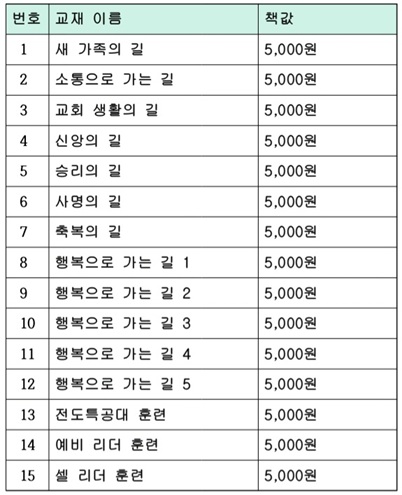 | 번호 | 교재 이름 | 책값 |
|---|---|---|
| 1 | 새 가족의 길 | 5,000원 |
| 2 | 소통으로 가는 길 | 5,000원 |
| 3 | 교회 생활의 길 | 5,000원 |
| 4 | 신앙의 길 | 5,000원 |
| 5 | 승리의 길 | 5,000원 |
| 6 | 사명의 길 | 5,000원 |
| 7 | 축복의 길 | 5,000원 |
| 8 | 행복으로 가는 길 1 | 5,000원 |
| 9 | 행복으로 가는 길 2 | 5,000원 |
| 10 | 행복으로 가는 길 3 | 5,000원 |
| 11 | 행복으로 가는 길 4 | 5,000원 |
| 12 | 행복으로 가는 길 5 | 5,000원 |
| 13 | 전도특공대 훈련 | 5,000원 |
| 14 | 예비 리더 훈련 | 5,000원 |
| 15 | 셀 리더 훈련 | 5,000원 |